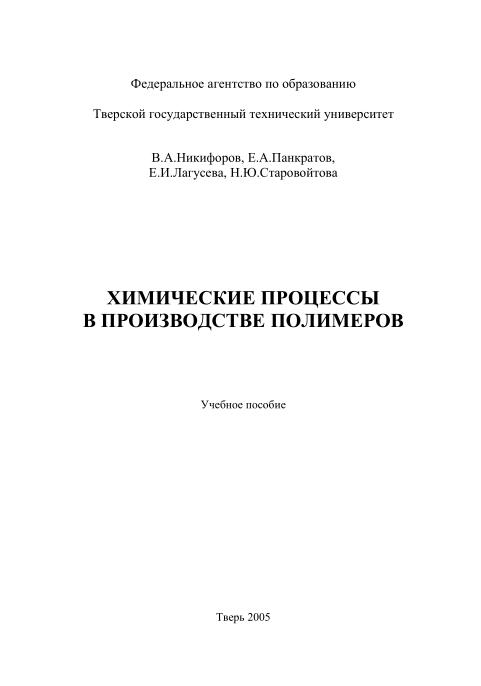 Федеральное агентство по образованию

Тверской государственный технический университет

В.А.Никифоров, Е.А.Панкратов,
Е.И.Лагусева, Н.Ю.Старовойтова

ХИМИЧЕСКИЕ ПРОЦЕССЫ
В ПРОИЗВОДСТВЕ ПОЛИМЕРОВ

Учебное пособие

Тверь 2005